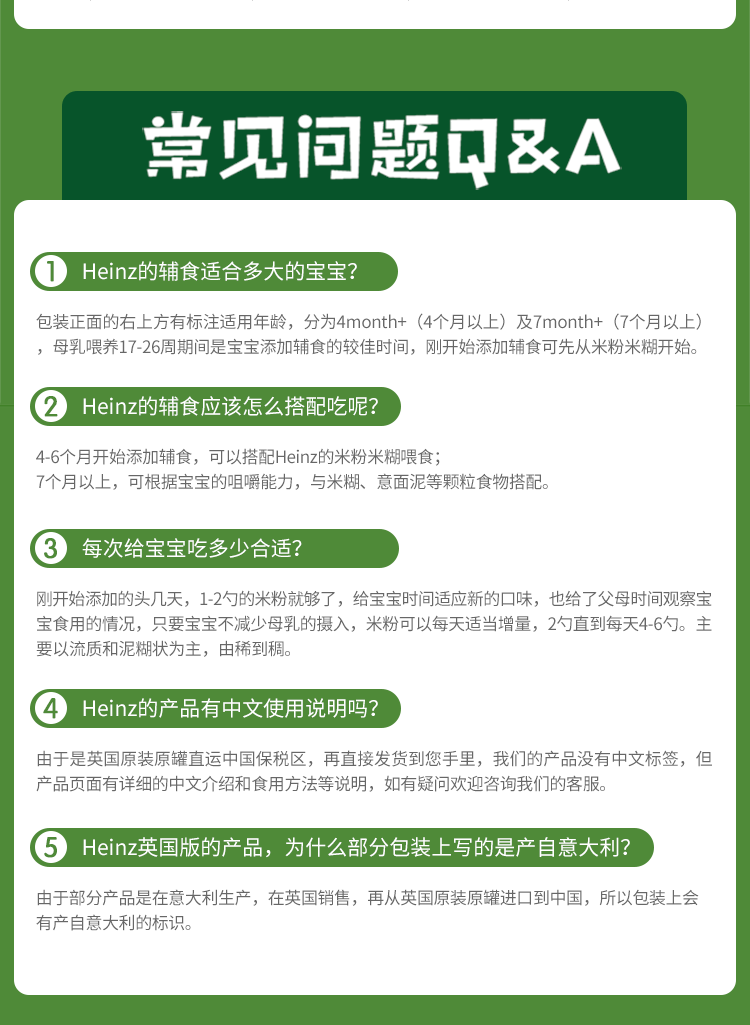 常见问题Q&A

1 Heinz的辅食适合多大的宝宝？

包装正面的右上方有标注适用年龄，分为4month+（4个月以上）及7month+（7个月以上），母乳喂养17-26周期间是宝宝添加辅食的较佳时间，刚开始添加辅食可先从米粉米糊开始。

2 Heinz的辅食应该怎么搭配吃呢？

4-6个月开始添加辅食，可以搭配Heinz的米粉米糊喂食；
7个月以上，可根据宝宝的咀嚼能力，与米糊、意面泥等颗粒食物搭配。

3 每次给宝宝吃多少合适？

刚开始添加的头几天，1-2勺的米粉就够了，给宝宝时间适应新的口味，也给了父母时间观察宝宝食用的情况，只要宝宝不减少母乳的摄入，米粉可以每天适当增量，2勺直到每天4-6勺。主要以流质和泥糊状为主，由稀到稠。

4 Heinz的产品有中文使用说明吗？

由于是英国原装原罐直运中国保税区，再直接发货到您手里，我们的产品没有中文标签，但产品页面有详细的中文介绍和食用方法等说明，如有疑问欢迎咨询我们的客服。

5 Heinz英国版的产品，为什么部分包装上写的是产自意大利？

由于部分产品是在意大利生产，在英国销售，再从英国原装原罐进口到中国，所以包装上会有产自意大利的标识。